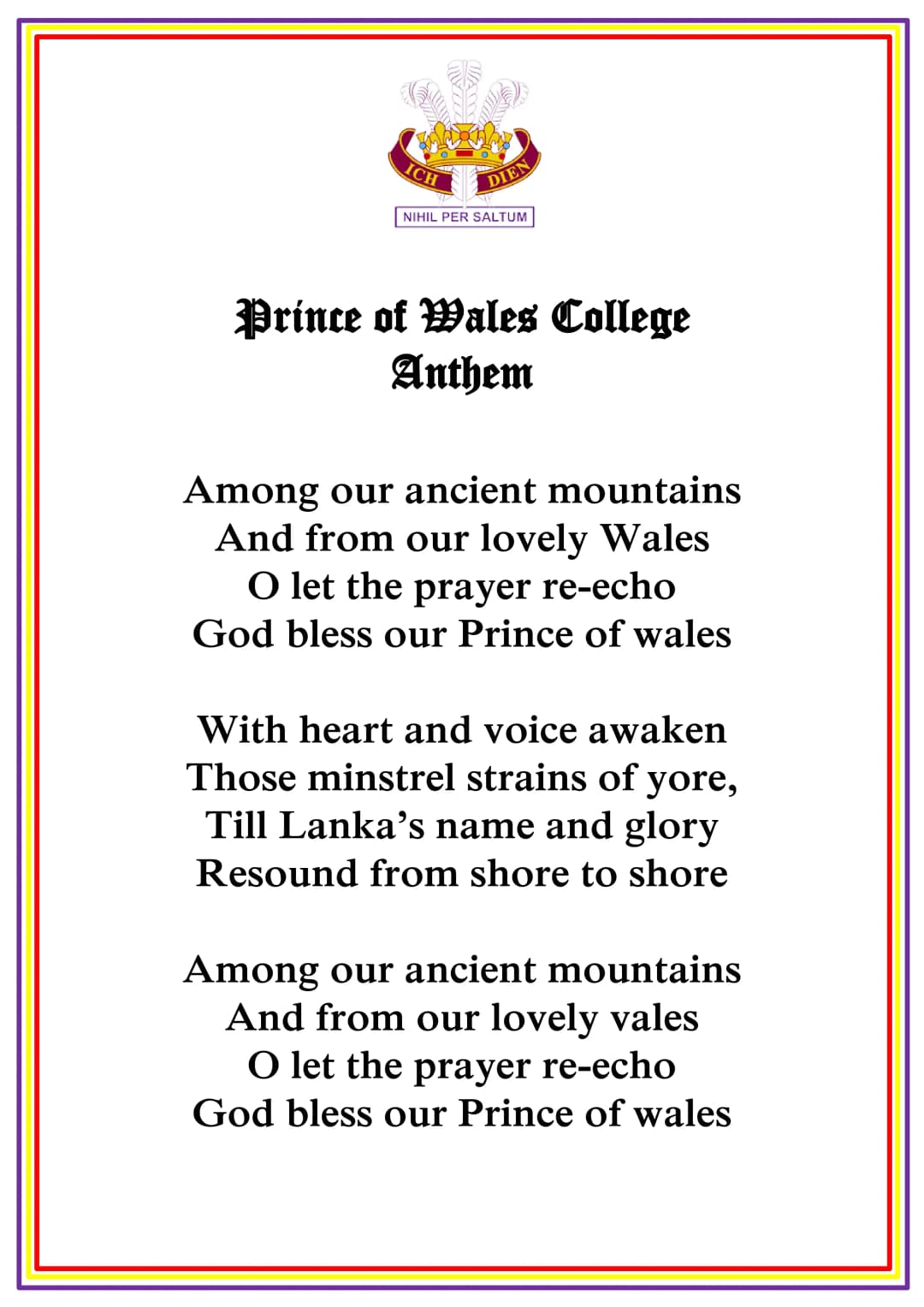 ICH DIEN
NIHIL PER SALTUM

Prince of Wales College
Anthem

Among our ancient mountains
And from our lovely Wales
O let the prayer re-echo
God bless our Prince of wales

With heart and voice awaken
Those minstrel strains of yore,
Till Lanka's name and glory
Resound from shore to shore

Among our ancient mountains
And from our lovely vales
O let the prayer re-echo
God bless our Prince of wales